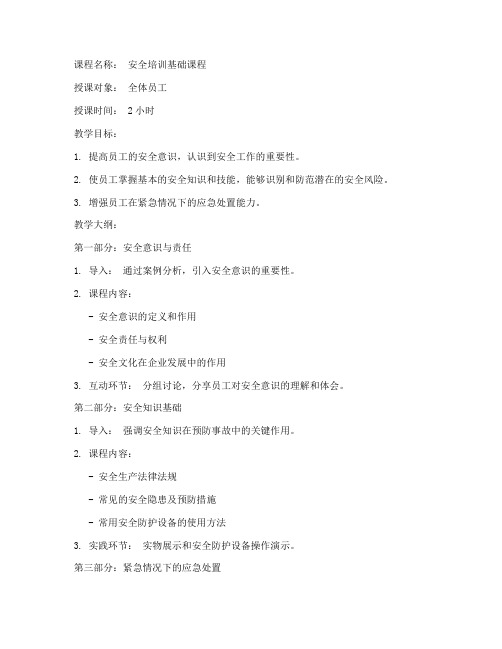 课程名称： 安全培训基础课程

授课对象： 全体员工

授课时间： 2 小时

教学目标：

1. 提高员工的安全意识，认识到安全工作的重要性。

2. 使员工掌握基本的安全知识和技能，能够识别和防范潜在的安全风险。

3. 增强员工在紧急情况下的应急处置能力。

教学大纲：

第一部分：安全意识与责任

1. 导入： 通过案例分析，引入安全意识的重要性。

2. 课程内容：

- 安全意识的定义和作用

- 安全责任与权利

- 安全文化在企业发展中的作用

3. 互动环节： 分组讨论，分享员工对安全意识的理解和体会。

第二部分：安全知识基础

1. 导入： 强调安全知识在预防事故中的关键作用。

2. 课程内容：

- 安全生产法律法规

- 常见的安全隐患及预防措施

- 常用安全防护设备的使用方法

3. 实践环节： 实物展示和安全防护设备操作演示。

第三部分：紧急情况下的应急处置